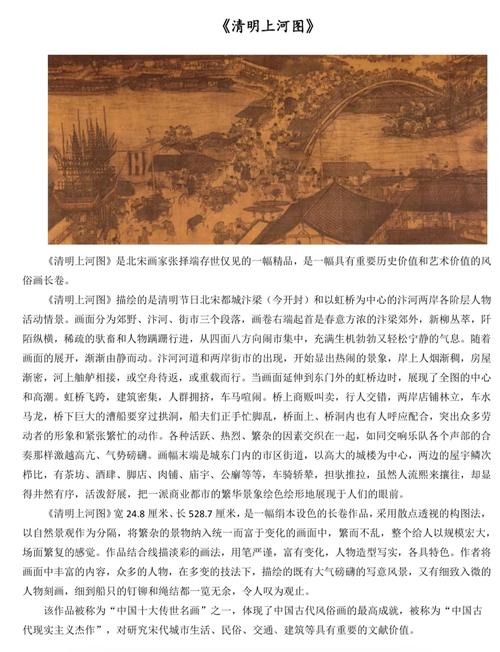 《清明上河图》

《清明上河图》是北宋画家张择端存世仅见的一幅精品，是一幅具有重要历史价值和艺术价值的风俗画长卷。

《清明上河图》描绘的是清明节日北宋都城汴梁（今开封）和以虹桥为中心的汴河两岸各阶层人物活动情景。画面分为郊野、汴河、街市三个段落，画卷右端起首是春意方浓的汴梁郊外，新柳丛萃，阡陌纵横，稀疏的驮畜和人物蹒跚行进，从四面八方向闹市集中，充满生机勃勃又轻松宁静的气息。随着画面的展开，渐渐由静而动。汴河河道和两岸街市的出现，开始显出热闹的景象，岸上人烟渐稠，房屋渐密，河上舳舻相接，或空舟待返，或重载而行。当画面延伸到东门外的虹桥边时，展现了全图的中心和高潮。虹桥飞跨，建筑密集，人群拥挤，车马喧闹。桥上商贩叫卖，行人交错，两岸店铺林立，车水马龙，桥下巨大的漕船要穿过拱洞，船夫们正手忙脚乱，桥面上、桥洞内也有人呼应配合，突出众多劳动者的形象和紧张繁忙的动作。各种活跃、热烈、繁杂的因素交织在一起，如同交响乐队各个声部的合奏那样激越高亢、气势磅礴。画幅末端是城东门内的市区街道，以高大的城楼为中心，两边的屋宇鳞次栉比，有茶坊、酒肆、脚店、肉铺、庙宇、公廨等等，车骑轿辇，担驮推拉，虽然人流熙来攘往，却显得井然有序，活泼舒展，把一派商业都市的繁华景象绘色绘形地展现于人们的眼前。

《清明上河图》宽 24.8 厘米、长 528.7 厘米，是一幅绢本设色的长卷作品，采用散点透视的构图法，以自然景观作为分隔，将繁杂的景物纳入统一而富于变化的画面中，繁而不乱，整个给人以规模宏大，场面繁复的感觉。作品结合线描淡彩的画法，用笔严谨，富有变化，人物造型写实，各具特色。作者将画面中丰富的内容，众多的人物，在多变的技法下，描绘的既有大气磅礴的写意风景，又有细致入微的人物刻画，细到船只的钉铆和绳结都一览无余，令人叹为观止。

该作品被称为“中国十大传世名画”之一，体现了中国古代风俗画的最高成就，被称为“中国古代现实主义杰作”，对研究宋代城市生活、民俗、交通、建筑等具有重要的文献价值。